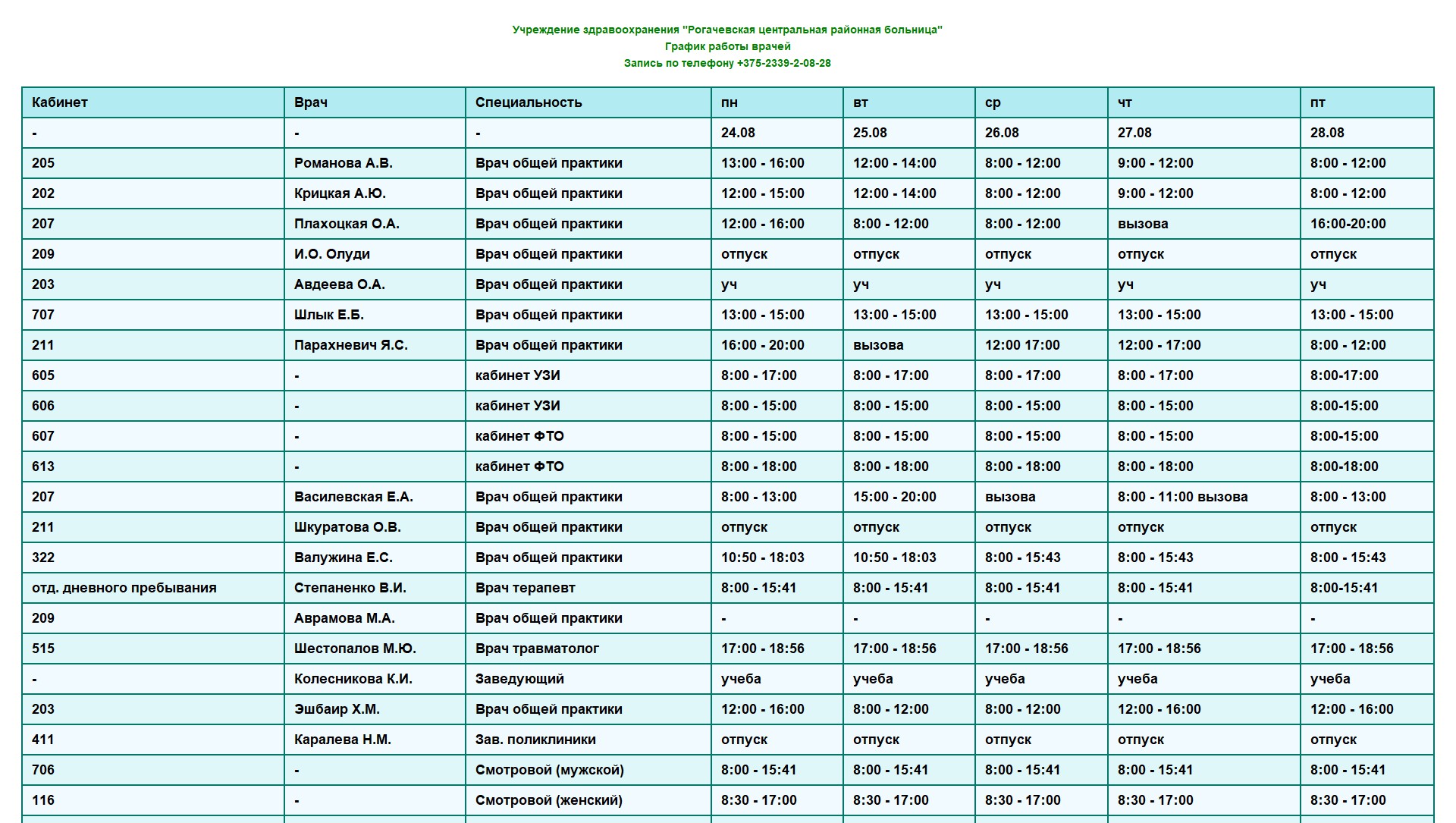 Учреждение здравоохранения "Рогачевская центральная районная больница"
График работы врачей
Запись по телефону +375-2339-2-08-28

| Кабинет | Врач | Специальность | пн | вт | ср | чт | пт |
|---|---|---|---|---|---|---|---|
| - | - | - | 24.08 | 25.08 | 26.08 | 27.08 | 28.08 |
| 205 | Романова А.В. | Врач общей практики | 13:00 - 16:00 | 12:00 - 14:00 | 8:00 - 12:00 | 9:00 - 12:00 | 8:00 - 12:00 |
| 202 | Крицкая А.Ю. | Врач общей практики | 12:00 - 15:00 | 12:00 - 14:00 | 8:00 - 12:00 | 9:00 - 12:00 | 8:00 - 12:00 |
| 207 | Плахоцкая О.А. | Врач общей практики | 12:00 - 16:00 | 8:00 - 12:00 | 8:00 - 12:00 | вызова | 16:00-20:00 |
| 209 | И.О. Олуди | Врач общей практики | отпуск | отпуск | отпуск | отпуск | отпуск |
| 203 | Авдеева О.А. | Врач общей практики | уч | уч | уч | уч | уч |
| 707 | Шлык Е.Б. | Врач общей практики | 13:00 - 15:00 | 13:00 - 15:00 | 13:00 - 15:00 | 13:00 - 15:00 | 13:00 - 15:00 |
| 211 | Парахневич Я.С. | Врач общей практики | 16:00 - 20:00 | вызова | 12:00 17:00 | 12:00 - 17:00 | 8:00 - 12:00 |
| 605 | - | кабинет УЗИ | 8:00 - 17:00 | 8:00 - 17:00 | 8:00 - 17:00 | 8:00 - 17:00 | 8:00-17:00 |
| 606 | - | кабинет УЗИ | 8:00 - 15:00 | 8:00 - 15:00 | 8:00 - 15:00 | 8:00 - 15:00 | 8:00-15:00 |
| 607 | - | кабинет ФТО | 8:00 - 15:00 | 8:00 - 15:00 | 8:00 - 15:00 | 8:00 - 15:00 | 8:00-15:00 |
| 613 | - | кабинет ФТО | 8:00 - 18:00 | 8:00 - 18:00 | 8:00 - 18:00 | 8:00 - 18:00 | 8:00-18:00 |
| 207 | Василевская Е.А. | Врач общей практики | 8:00 - 13:00 | 15:00 - 20:00 | вызова | 8:00 - 11:00 вызова | 8:00 - 13:00 |
| 211 | Шкуратова О.В. | Врач общей практики | отпуск | отпуск | отпуск | отпуск | отпуск |
| 322 | Валужина Е.С. | Врач общей практики | 10:50 - 18:03 | 10:50 - 18:03 | 8:00 - 15:43 | 8:00 - 15:43 | 8:00 - 15:43 |
| отд. дневного пребывания | Степаненко В.И. | Врач терапевт | 8:00 - 15:41 | 8:00 - 15:41 | 8:00 - 15:41 | 8:00 - 15:41 | 8:00-15:41 |
| 209 | Аврамова М.А. | Врач общей практики | - | - | - | - | - |
| 515 | Шестопалов М.Ю. | Врач травматолог | 17:00 - 18:56 | 17:00 - 18:56 | 17:00 - 18:56 | 17:00 - 18:56 | 17:00 - 18:56 |
| - | Колесникова К.И. | Заведующий | учеба | учеба | учеба | учеба | учеба |
| 203 | Эшбаир Х.М. | Врач общей практики | 12:00 - 16:00 | 8:00 - 12:00 | 8:00 - 12:00 | 12:00 - 16:00 | 12:00 - 16:00 |
| 411 | Каралева Н.М. | Зав. поликлиники | отпуск | отпуск | отпуск | отпуск | отпуск |
| 706 | - | Смотровой (мужской) | 8:00 - 15:41 | 8:00 - 15:41 | 8:00 - 15:41 | 8:00 - 15:41 | 8:00 - 15:41 |
| 116 | - | Смотровой (женский) | 8:30 - 17:00 | 8:30 - 17:00 | 8:30 - 17:00 | 8:30 - 17:00 | 8:30 - 17:00 |